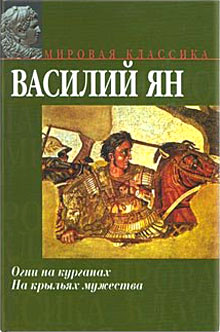 МИРОВАЯ КЛАССИКА
ВАСИЛИЙ ЯН

Огни на курганах
На крыльях мужества